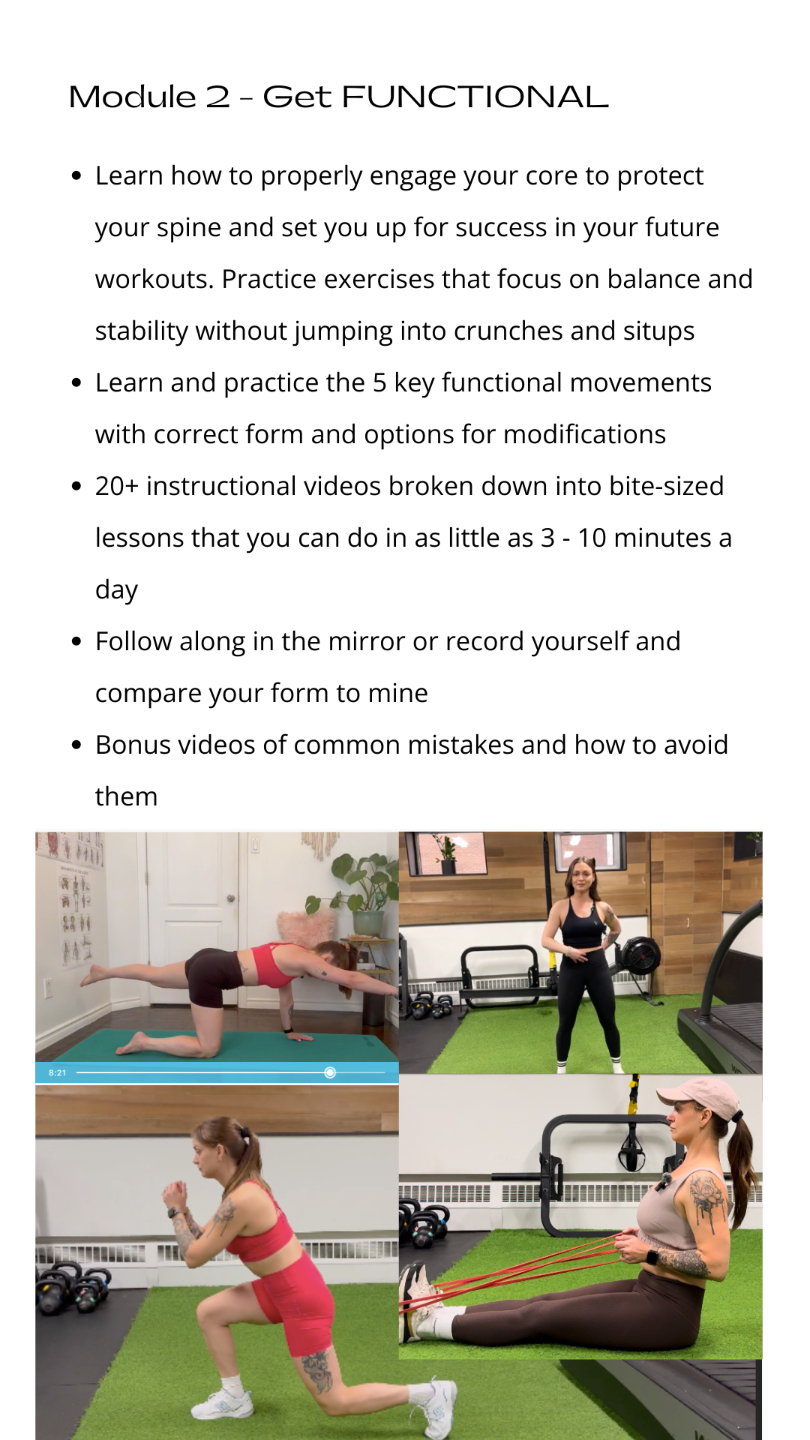 Module 2 - Get FUNCTIONAL

• Learn how to properly engage your core to protect your spine and set you up for success in your future workouts. Practice exercises that focus on balance and stability without jumping into crunches and situps
• Learn and practice the 5 key functional movements with correct form and options for modifications
• 20+ instructional videos broken down into bite-sized lessons that you can do in as little as 3 - 10 minutes a day
• Follow along in the mirror or record yourself and compare your form to mine
• Bonus videos of common mistakes and how to avoid them

8:21